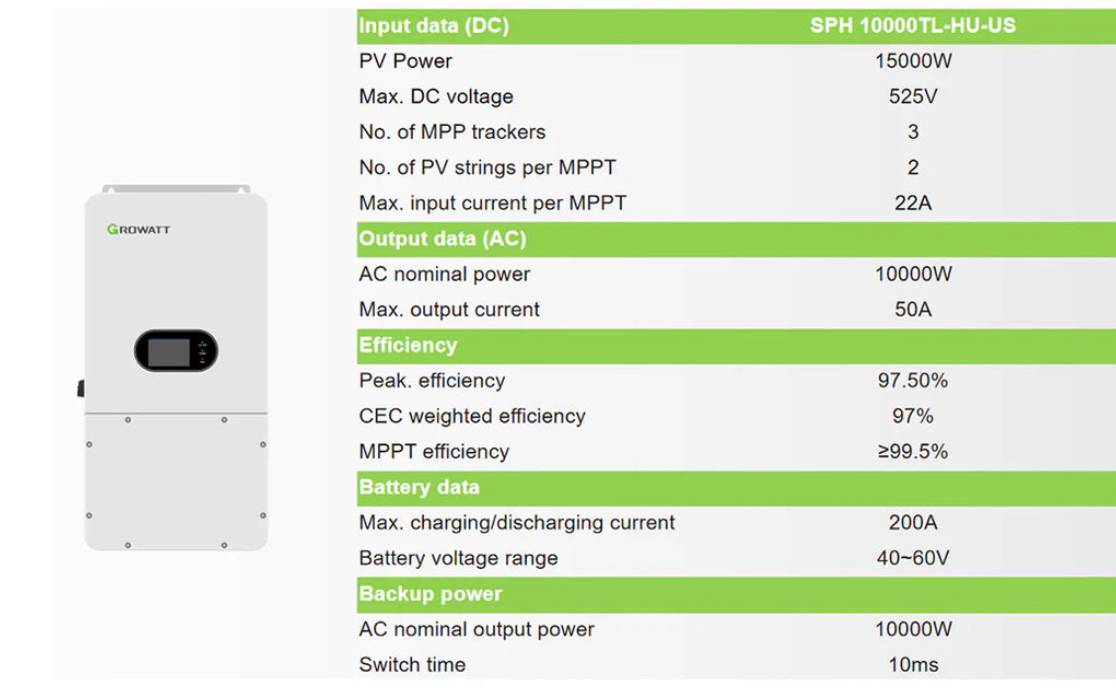 GROWATT

| Input data (DC) | SPH 10000TL-HU-US |
|---|---|
| PV Power | 15000W |
| Max. DC voltage | 525V |
| No. of MPP trackers | 3 |
| No. of PV strings per MPPT | 2 |
| Max. input current per MPPT | 22A |
| Output data (AC) | |
| AC nominal power | 10000W |
| Max. output current | 50A |
| Efficiency | |
| Peak. efficiency | 97.50% |
| CEC weighted efficiency | 97% |
| MPPT efficiency | ≥99.5% |
| Battery data | |
| Max. charging/discharging current | 200A |
| Battery voltage range | 40~60V |
| Backup power | |
| AC nominal output power | 10000W |
| Switch time | 10ms |